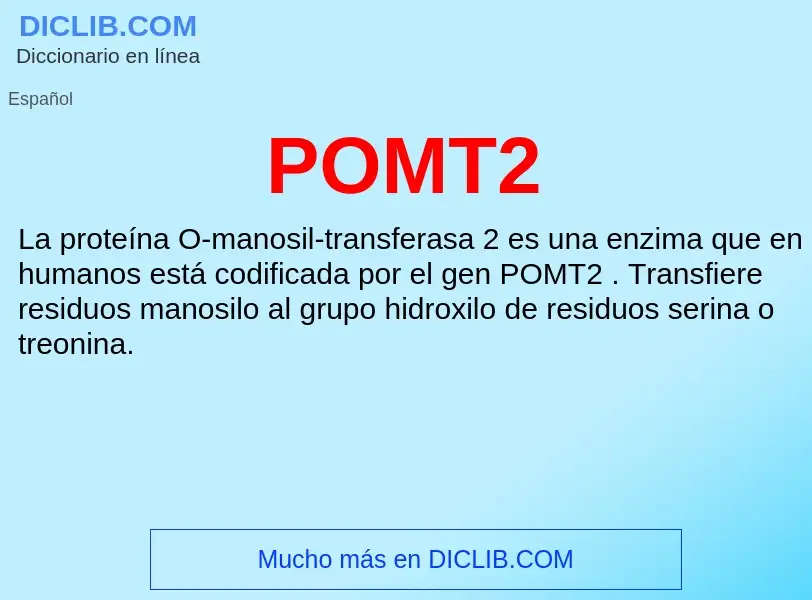 DICLIB.COM
Diccionario en línea

Español

POMT2

La proteína O-manosil-transferasa 2 es una enzima que en humanos está codificada por el gen POMT2 . Transfiere residuos manosilo al grupo hidroxilo de residuos serina o treonina.

Mucho más en DICLIB.COM